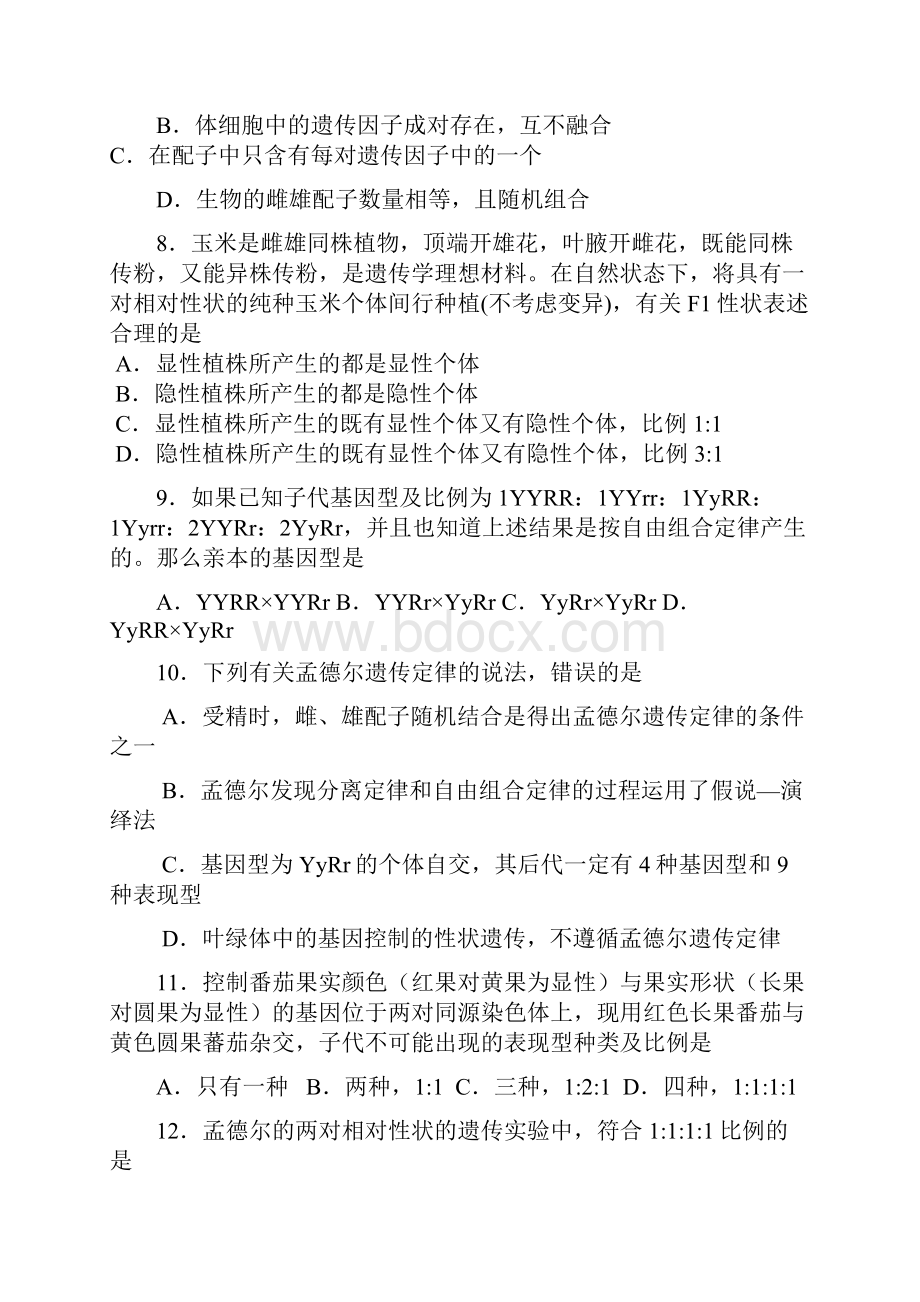 B．体细胞中的遗传因子成对存在，互不融合

C．在配子中只含有每对遗传因子中的一个

D．生物的雌雄配子数量相等，且随机组合

8．玉米是雌雄同株植物，顶端开雄花，叶腋开雌花，既能同株传粉，又能异株传粉，是遗传学理想材料。在自然状态下，将具有一对相对性状的纯种玉米个体间行种植(不考虑变异)，有关F1性状表述合理的是

A．显性植株所产生的都是显性个体

B．隐性植株所产生的都是隐性个体

C．显性植株所产生的既有显性个体又有隐性个体，比例1:1

D．隐性植株所产生的既有显性个体又有隐性个体，比例3:1

9．如果已知子代基因型及比例为1YYRR：1YYrr：1YyRR：1Yyrr：2YYRr：2YyRr，并且也知道上述结果是按自由组合定律产生的。那么亲本的基因型是

A．YYRR×YYRr B．YYRr×YyRr C．YyRr×YyRr D．YyRR×YyRr

www.bdocx.com

10．下列有关孟德尔遗传定律的说法，错误的是

A．受精时，雌、雄配子随机结合是得出孟德尔遗传定律的条件之一

B．孟德尔发现分离定律和自由组合定律的过程运用了假说—演绎法

C．基因型为YyRr的个体自交，其后代一定有4种基因型和9种表现型

D．叶绿体中的基因控制的性状遗传，不遵循孟德尔遗传定律

11．控制番茄果实颜色（红果对黄果为显性）与果实形状（长果对圆果为显性）的基因位于两对同源染色体上，现用红色长果番茄与黄色圆果蕃茄杂交，子代不可能出现的表现型种类及比例是

A．只有一种 B．两种，1:1 C．三种，1:2:1 D．四种，1:1:1:1

12．孟德尔的两对相对性状的遗传实验中，符合1:1:1:1比例的是